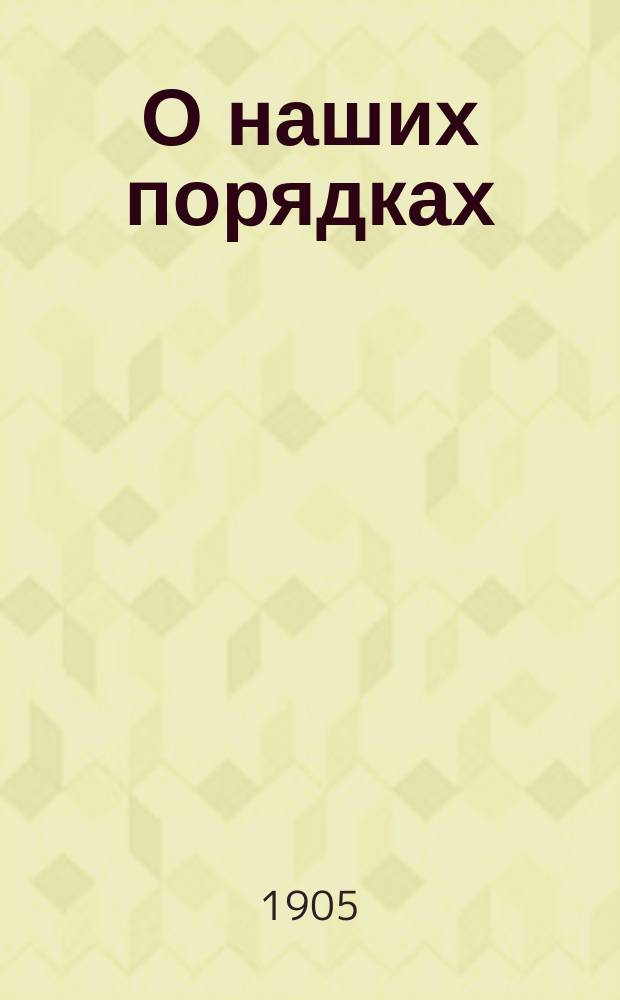 О наших порядках

1905